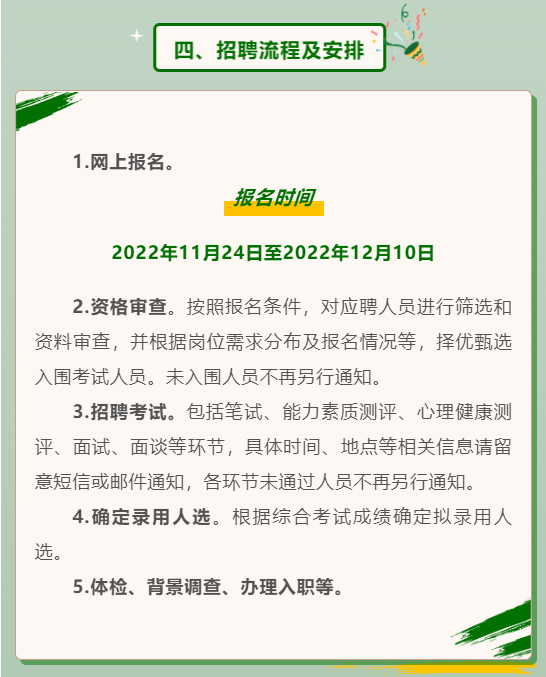 四、招聘流程及安排

1.网上报名。

报名时间

2022年11月24日至2022年12月10日

2.资格审查。按照报名条件，对应聘人员进行筛选和资料审查，并根据岗位需求分布及报名情况等，择优甄选入围考试人员。未入围人员不再另行通知。

3.招聘考试。包括笔试、能力素质测评、心理健康测评、面试、面谈等环节，具体时间、地点等相关信息请留意短信或邮件通知，各环节未通过人员不再另行通知。

4.确定录用人选。根据综合考试成绩确定拟录用人选。

5.体检、背景调查、办理入职等。